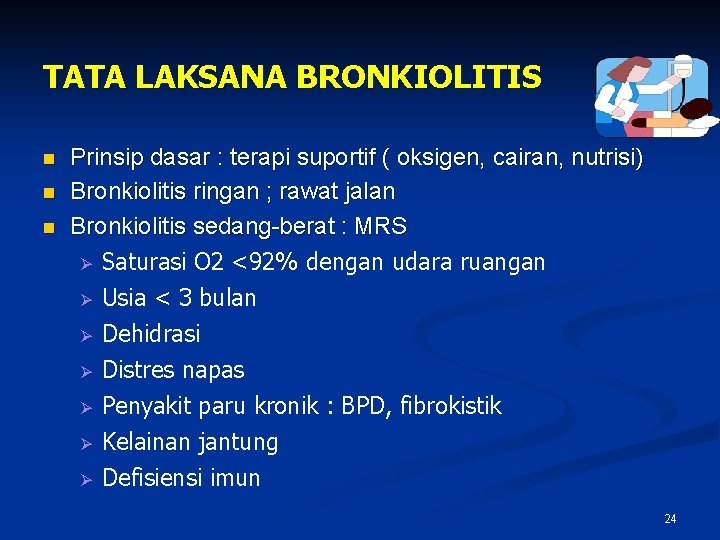 TATA LAKSANA BRONKIOLITIS

- Prinsip dasar : terapi suportif ( oksigen, cairan, nutrisi)
- Bronkiolitis ringan ; rawat jalan
- Bronkiolitis sedang-berat : MRS
  - Saturasi O2 <92% dengan udara ruangan
  - Usia < 3 bulan
  - Dehidrasi
  - Distres napas
  - Penyakit paru kronik : BPD, fibrokistik
  - Kelainan jantung
  - Defisiensi imun

24